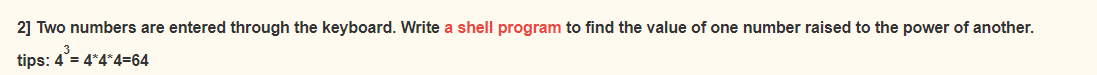 2] Two numbers are entered through the keyboard. Write a shell program to find the value of one number raised to the power of another.

tips: $4^3$= 4*4*4=64